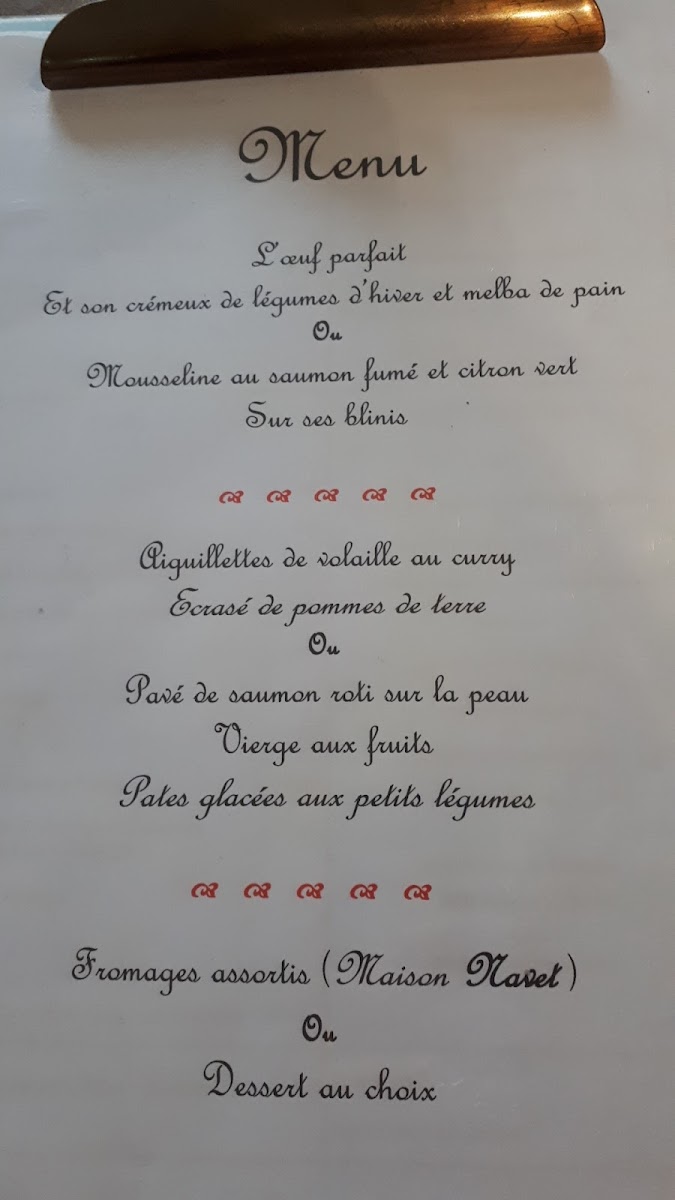 Menu

L'œuf parfait

Et son crémeux de légumes d'hiver et melba de pain

Ou

Mousseline au saumon fumé et citron vert

Sur ses blinis

Aiguillettes de volaille au curry

Ecrasé de pommes de terre

Ou

Pavé de saumon roti sur la peau

Vierge aux fruits

Pates glacées aux petits légumes

Fromages assortis (Maison Navet)

Ou

Dessert au choix